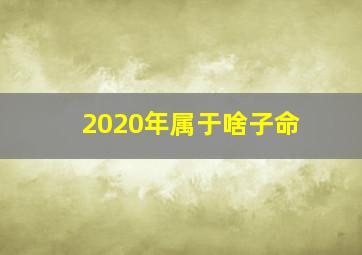 2020年属于啥子命